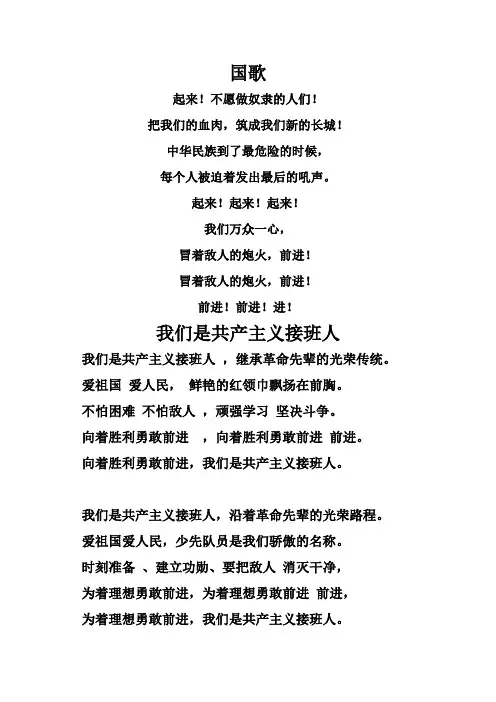 国歌

起来！不愿做奴隶的人们！

把我们的血肉，筑成我们新的长城！

中华民族到了最危险的时候，

每个人被迫着发出最后的吼声。

起来！起来！起来！

我们万众一心，

冒着敌人的炮火，前进！

冒着敌人的炮火，前进！

前进！前进！进！

我们是共产主义接班人

我们是共产主义接班人 ，继承革命先辈的光荣传统。

爱祖国 爱人民， 鲜艳的红领巾飘扬在前胸。

不怕困难 不怕敌人 ，顽强学习 坚决斗争。

向着胜利勇敢前进 ，向着胜利勇敢前进 前进。

向着胜利勇敢前进，我们是共产主义接班人。

我们是共产主义接班人，沿着革命先辈的光荣路程。

爱祖国爱人民，少先队员是我们骄傲的名称。

时刻准备 、建立功勋、要把敌人 消灭干净，

为着理想勇敢前进，为着理想勇敢前进 前进，

为着理想勇敢前进，我们是共产主义接班人。